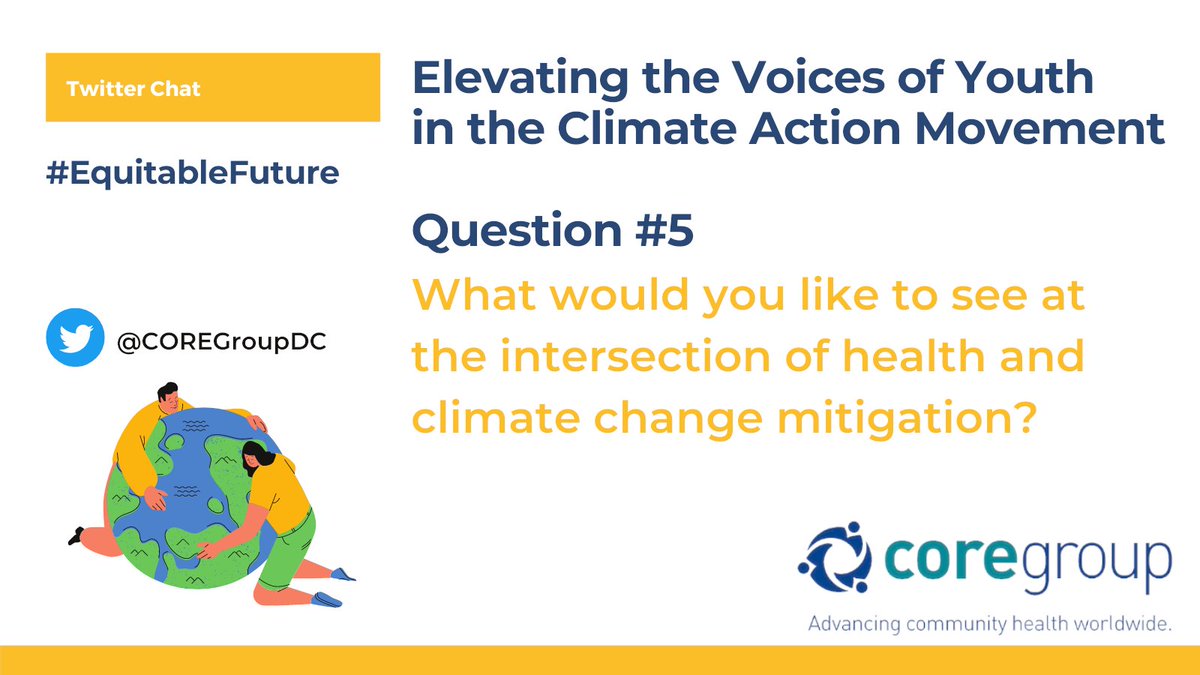 Twitter Chat

#EquitableFuture

@COREGroupDC

Elevating the Voices of Youth in the Climate Action Movement

Question #5

What would you like to see at the intersection of health and climate change mitigation?

coregroup

Advancing community health worldwide.